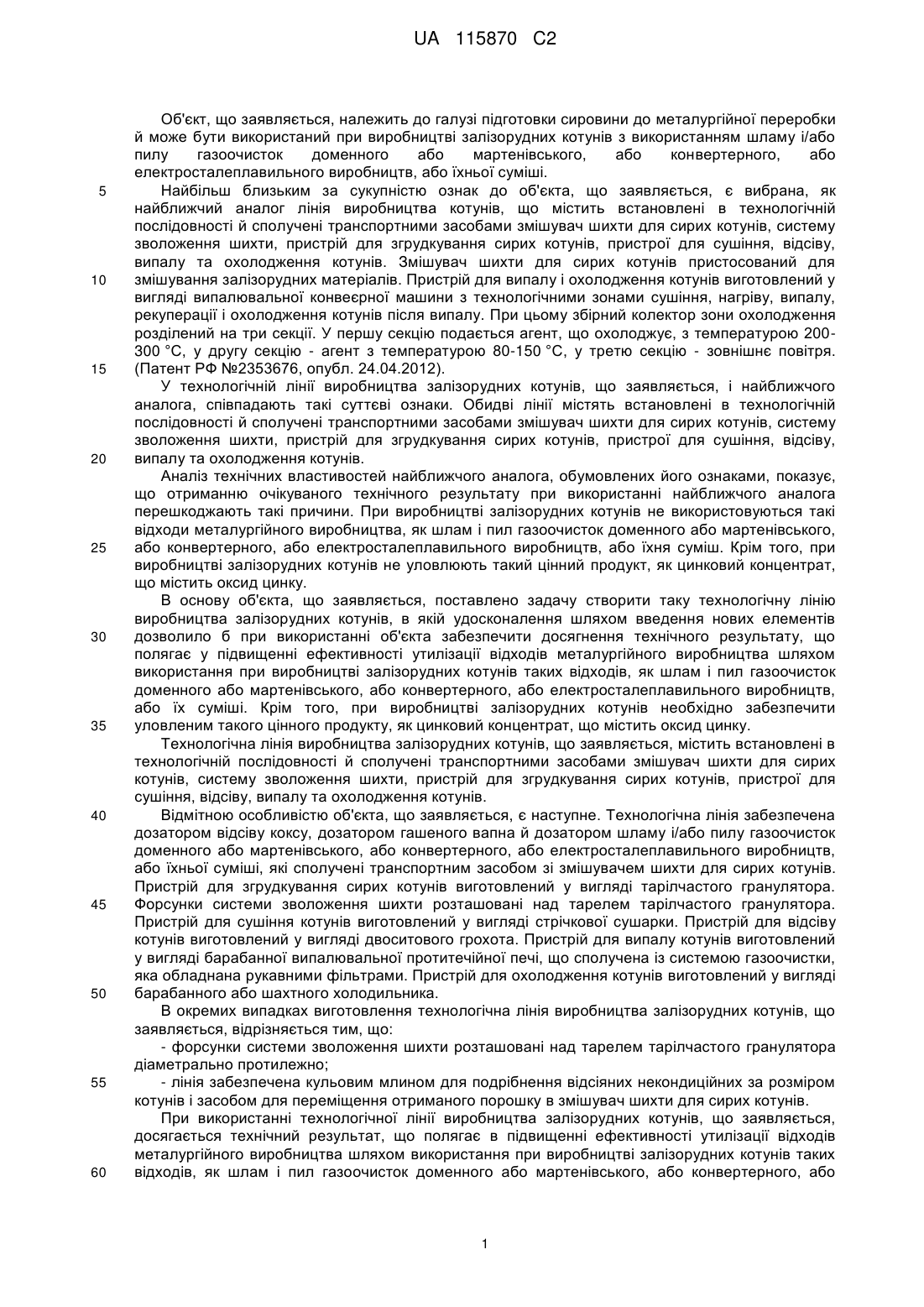 UA 115870 C2

Об'єкт, що заявляється, належить до галузі підготовки сировини до металургійної переробки й може бути використаний при виробництві залізорудних котунів з використанням шламу і/або пилу газоочисток доменного або мартенівського, або конвертерного, або електросталеплавильного виробництв, або їхньої суміші.

5 Найбільш близьким за сукупністю ознак до об'єкта, що заявляється, є вибрана, як найближчий аналог лінія виробництва котунів, що містить встановлені в технологічній послідовності й сполучені транспортними засобами змішувач шихти для сирих котунів, систему зволоження шихти, пристрій для згрудкування сирих котунів, пристрої для сушіння, відсіву, випалу та охолодження котунів. Змішувач шихти для сирих котунів пристосований для 10 змішування залізорудних матеріалів. Пристрій для випалу і охолодження котунів виготовлений у вигляді випалювальної конвеєрної машини з технологічними зонами сушіння, нагріву, випалу, рекуперації і охолодження котунів після випалу. При цьому збірний колектор зони охолодження розділений на три секції. У першу секцію подається агент, що охолоджує, з температурою 200-300 °С, у другу секцію - агент з температурою 80-150 °С, у третю секцію - зовнішнє повітря. 15 (Патент РФ №2353676, опубл. 24.04.2012).

У технологічній лінії виробництва залізорудних котунів, що заявляється, і найближчого аналога, співпадають такі суттєві ознаки. Обидві лінії містять встановлені в технологічній послідовності й сполучені транспортними засобами змішувач шихти для сирих котунів, систему зволоження шихти, пристрій для згрудкування сирих котунів, пристрої для сушіння, відсіву, 20 випалу та охолодження котунів.

Аналіз технічних властивостей найближчого аналога, обумовлених його ознаками, показує, що отриманню очікуваного технічного результату при використанні найближчого аналога перешкоджають такі причини. При виробництві залізорудних котунів не використовуються такі відходи металургійного виробництва, як шлам і пил газоочисток доменного або мартенівського, 25 або конвертерного, або електросталеплавильного виробництв, або їхня суміш. Крім того, при виробництві залізорудних котунів не уловлюють такий цінний продукт, як цинковий концентрат, що містить оксид цинку.

В основу об'єкта, що заявляється, поставлено задачу створити таку технологічну лінію виробництва залізорудних котунів, в якій удосконалення шляхом введення нових елементів 30 дозволило б при використанні об'єкта забезпечити досягнення технічного результату, що полягає у підвищенні ефективності утилізації відходів металургійного виробництва шляхом використання при виробництві залізорудних котунів таких відходів, як шлам і пил газоочисток доменного або мартенівського, або конвертерного, або електросталеплавильного виробництв, або їх суміші. Крім того, при виробництві залізорудних котунів необхідно забезпечити 35 уловленим такого цінного продукту, як цинковий концентрат, що містить оксид цинку.

Технологічна лінія виробництва залізорудних котунів, що заявляється, містить встановлені в технологічній послідовності й сполучені транспортними засобами змішувач шихти для сирих котунів, систему зволоження шихти, пристрій для згрудкування сирих котунів, пристрої для сушіння, відсіву, випалу та охолодження котунів.

40 Відмітною особливістю об'єкта, що заявляється, є наступне. Технологічна лінія забезпечена дозатором відсіву коксу, дозатором гашеного вапна й дозатором шламу і/або пилу газоочисток доменного або мартенівського, або конвертерного, або електросталеплавильного виробництв, або їхньої суміші, які сполучені транспортним засобом зі змішувачем шихти для сирих котунів. Пристрій для згрудкування сирих котунів виготовлений у вигляді тарілчастого гранулятора. 45 Форсунки системи зволоження шихти розташовані над тарелем тарілчастого гранулятора. Пристрій для сушіння котунів виготовлений у вигляді стрічкової сушарки. Пристрій для відсіву котунів виготовлений у вигляді двоситового грохота. Пристрій для випалу котунів виготовлений у вигляді барабанної випалювальної протитечійної печі, що сполучена із системою газоочистки, яка обладнана рукавними фільтрами. Пристрій для охолодження котунів виготовлений у вигляді 50 барабанного або шахтного холодильника.

В окремих випадках виготовлення технологічна лінія виробництва залізорудних котунів, що заявляється, відрізняється тим, що:

- форсунки системи зволоження шихти розташовані над тарелем тарілчастого гранулятора діаметрально протилежно;

55 - лінія забезпечена кульовим млином для подрібнення відсіяних некондиційних за розміром котунів і засобом для переміщення отриманого порошку в змішувач шихти для сирих котунів.

При використанні технологічної лінії виробництва залізорудних котунів, що заявляється, досягається технічний результат, що полягає в підвищенні ефективності утилізації відходів металургійного виробництва шляхом використання при виробництві залізорудних котунів таких 60 відходів, як шлам і пил газоочисток доменного або мартенівського, або конвертерного, або

1